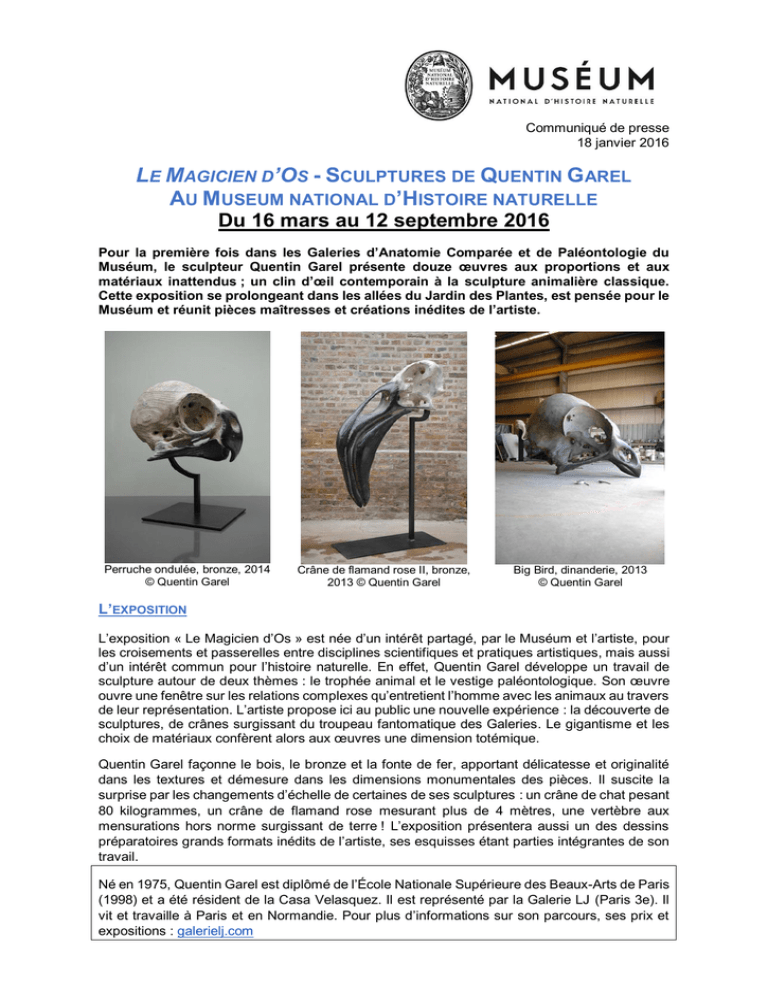 MUSÉUM NATIONAL D'HISTOIRE NATURELLE

MUSÉUM
NATIONAL D'HISTOIRE NATURELLE

Communiqué de presse
18 janvier 2016

LE MAGICIEN D'OS - SCULPTURES DE QUENTIN GAREL
AU MUSEUM NATIONAL D'HISTOIRE NATURELLE
Du 16 mars au 12 septembre 2016

Pour la première fois dans les Galeries d'Anatomie Comparée et de Paléontologie du Muséum, le sculpteur Quentin Garel présente douze œuvres aux proportions et aux matériaux inattendus ; un clin d'œil contemporain à la sculpture animalière classique. Cette exposition se prolongeant dans les allées du Jardin des Plantes, est pensée pour le Muséum et réunit pièces maîtresses et créations inédites de l'artiste.

Perruche ondulée, bronze, 2014
© Quentin Garel

Crâne de flamand rose II, bronze, 2013 © Quentin Garel

Big Bird, dinanderie, 2013
© Quentin Garel

L'EXPOSITION

L'exposition « Le Magicien d'Os » est née d'un intérêt partagé, par le Muséum et l'artiste, pour les croisements et passerelles entre disciplines scientifiques et pratiques artistiques, mais aussi d'un intérêt commun pour l'histoire naturelle. En effet, Quentin Garel développe un travail de sculpture autour de deux thèmes : le trophée animal et le vestige paléontologique. Son œuvre ouvre une fenêtre sur les relations complexes qu'entretient l'homme avec les animaux au travers de leur représentation. L'artiste propose ici au public une nouvelle expérience : la découverte de sculptures, de crânes surgissant du troupeau fantomatique des Galeries. Le gigantisme et les choix de matériaux confèrent alors aux œuvres une dimension totémique.

Quentin Garel façonne le bois, le bronze et la fonte de fer, apportant délicatesse et originalité dans les textures et démesure dans les dimensions monumentales des pièces. Il suscite la surprise par les changements d'échelle de certaines de ses sculptures : un crâne de chat pesant 80 kilogrammes, un crâne de flamand rose mesurant plus de 4 mètres, une vertèbre aux mensurations hors norme surgissant de terre ! L'exposition présentera aussi un des dessins préparatoires grands formats inédits de l'artiste, ses esquisses étant parties intégrantes de son travail.

Né en 1975, Quentin Garel est diplômé de l'École Nationale Supérieure des Beaux-Arts de Paris (1998) et a été résident de la Casa Velasquez. Il est représenté par la Galerie LJ (Paris 3e). Il vit et travaille à Paris et en Normandie. Pour plus d'informations sur son parcours, ses prix et expositions : galerielj.com